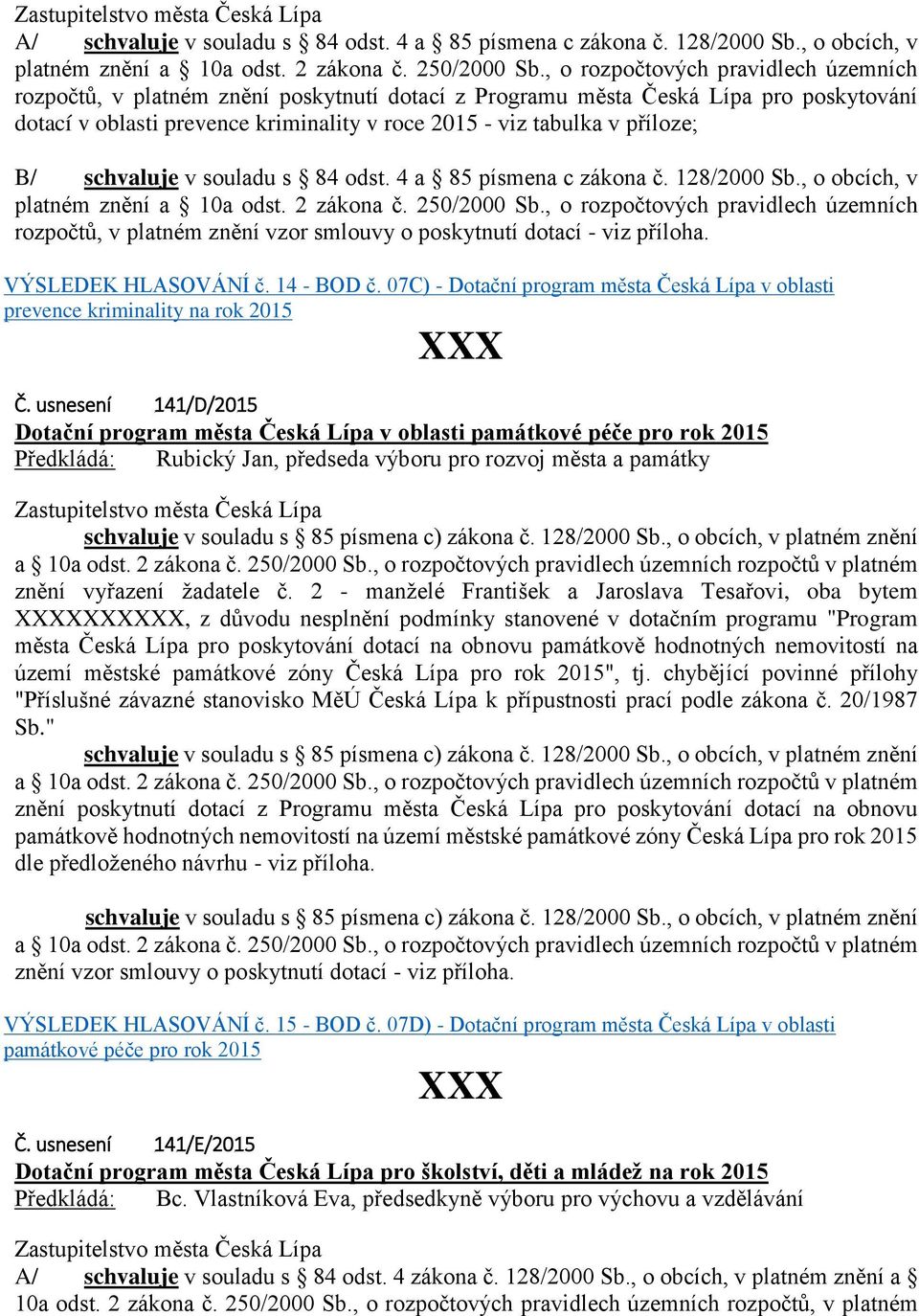 Zastupitelstvo města Česká Lípa
A/ schvaluje v souladu s § 84 odst. 4 a § 85 písmena c zákona č. 128/2000 Sb., o obcích, v platném znění a § 10a odst. 2 zákona č. 250/2000 Sb., o rozpočtových pravidlech územních rozpočtů, v platném znění poskytnutí dotací z Programu města Česká Lípa pro poskytování dotací v oblasti prevence kriminality v roce 2015 - viz tabulka v příloze;

B/ schvaluje v souladu s § 84 odst. 4 a § 85 písmena c zákona č. 128/2000 Sb., o obcích, v platném znění a § 10a odst. 2 zákona č. 250/2000 Sb., o rozpočtových pravidlech územních rozpočtů, v platném znění vzor smlouvy o poskytnutí dotací - viz příloha.

VÝSLEDEK HLASOVÁNÍ č. 14 - BOD č. 07C) - Dotační program města Česká Lípa v oblasti prevence kriminality na rok 2015

XXX

Č. usnesení 141/D/2015
Dotační program města Česká Lípa v oblasti památkové péče pro rok 2015
Předkládá: Rubický Jan, předseda výboru pro rozvoj města a památky

Zastupitelstvo města Česká Lípa
schvaluje v souladu s § 85 písmena c) zákona č. 128/2000 Sb., o obcích, v platném znění a § 10a odst. 2 zákona č. 250/2000 Sb., o rozpočtových pravidlech územních rozpočtů v platném znění vyřazení žadatele č. 2 - manželé František a Jaroslava Tesařovi, oba bytem XXXXXXXXXX, z důvodu nesplnění podmínky stanovené v dotačním programu "Program města Česká Lípa pro poskytování dotací na obnovu památkově hodnotných nemovitostí na území městské památkové zóny Česká Lípa pro rok 2015", tj. chybějící povinné přílohy "Příslušné závazné stanovisko MěÚ Česká Lípa k přípustnosti prací podle zákona č. 20/1987 Sb."
schvaluje v souladu s § 85 písmena c) zákona č. 128/2000 Sb., o obcích, v platném znění a § 10a odst. 2 zákona č. 250/2000 Sb., o rozpočtových pravidlech územních rozpočtů v platném znění poskytnutí dotací z Programu města Česká Lípa pro poskytování dotací na obnovu památkově hodnotných nemovitostí na území městské památkové zóny Česká Lípa pro rok 2015 dle předloženého návrhu - viz příloha.

schvaluje v souladu s § 85 písmena c) zákona č. 128/2000 Sb., o obcích, v platném znění a § 10a odst. 2 zákona č. 250/2000 Sb., o rozpočtových pravidlech územních rozpočtů v platném znění vzor smlouvy o poskytnutí dotací - viz příloha.

VÝSLEDEK HLASOVÁNÍ č. 15 - BOD č. 07D) - Dotační program města Česká Lípa v oblasti památkové péče pro rok 2015

XXX

Č. usnesení 141/E/2015
Dotační program města Česká Lípa pro školství, děti a mládež na rok 2015
Předkládá: Bc. Vlastníková Eva, předsedkyně výboru pro výchovu a vzdělávání

Zastupitelstvo města Česká Lípa
A/ schvaluje v souladu s § 84 odst. 4 zákona č. 128/2000 Sb., o obcích, v platném znění a § 10a odst. 2 zákona č. 250/2000 Sb., o rozpočtových pravidlech územních rozpočtů, v platném